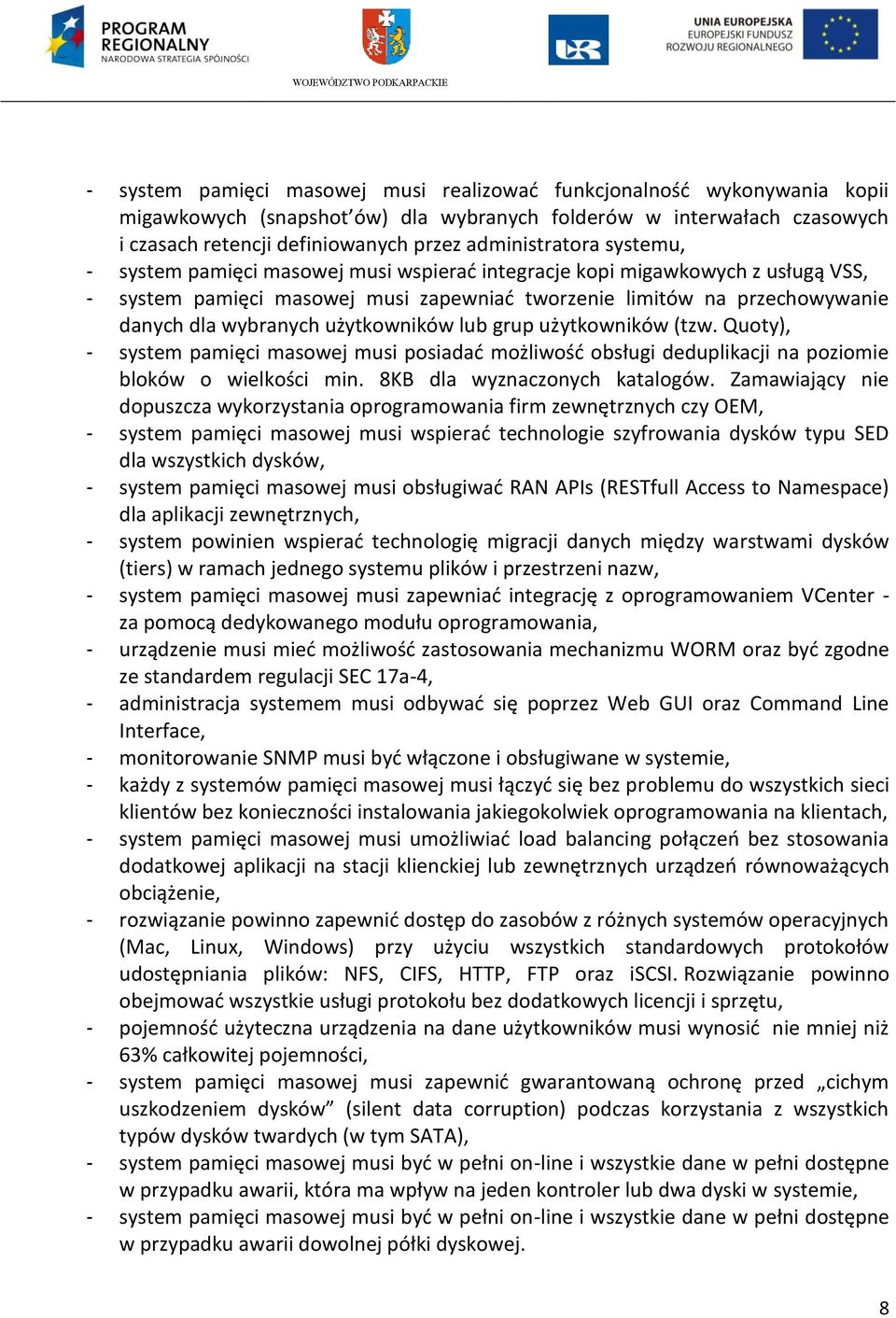 PROGRAM REGIONALNY
NARODOWA STRATEGIA SPÓJNOŚCI

WOJEWÓDZTWO PODKARPACKIE

UNIA EUROPEJSKA
EUROPEJSKI FUNDUSZ
ROZWOJU REGIONALNEGO

- system pamięci masowej musi realizować funkcjonalność wykonywania kopii migawkowych (snapshot'ów) dla wybranych folderów w interwałach czasowych i czasach retencji definiowanych przez administratora systemu,
- system pamięci masowej musi wspierać integracje kopi migawkowych z usługą VSS,
- system pamięci masowej musi zapewniać tworzenie limitów na przechowywanie danych dla wybranych użytkowników lub grup użytkowników (tzw. Quoty),
- system pamięci masowej musi posiadać możliwość obsługi deduplikacji na poziomie bloków o wielkości min. 8KB dla wyznaczonych katalogów. Zamawiający nie dopuszcza wykorzystania oprogramowania firm zewnętrznych czy OEM,
- system pamięci masowej musi wspierać technologie szyfrowania dysków typu SED dla wszystkich dysków,
- system pamięci masowej musi obsługiwać RAN APIs (RESTfull Access to Namespace) dla aplikacji zewnętrznych,
- system powinien wspierać technologię migracji danych między warstwami dysków (tiers) w ramach jednego systemu plików i przestrzeni nazw,
- system pamięci masowej musi zapewniać integrację z oprogramowaniem VCenter - za pomocą dedykowanego modułu oprogramowania,
- urządzenie musi mieć możliwość zastosowania mechanizmu WORM oraz być zgodne ze standardem regulacji SEC 17a-4,
- administracja systemem musi odbywać się poprzez Web GUI oraz Command Line Interface,
- monitorowanie SNMP musi być włączone i obsługiwane w systemie,
- każdy z systemów pamięci masowej musi łączyć się bez problemu do wszystkich sieci klientów bez konieczności instalowania jakiegokolwiek oprogramowania na klientach,
- system pamięci masowej musi umożliwiać load balancing połączeń bez stosowania dodatkowej aplikacji na stacji klienckiej lub zewnętrznych urządzeń równoważących obciążenie,
- rozwiązanie powinno zapewnić dostęp do zasobów z różnych systemów operacyjnych (Mac, Linux, Windows) przy użyciu wszystkich standardowych protokołów udostępniania plików: NFS, CIFS, HTTP, FTP oraz iSCSI. Rozwiązanie powinno obejmować wszystkie usługi protokołu bez dodatkowych licencji i sprzętu,
- pojemność użyteczna urządzenia na dane użytkowników musi wynosić nie mniej niż 63% całkowitej pojemności,
- system pamięci masowej musi zapewnić gwarantowaną ochronę przed „cichym uszkodzeniem dysków" (silent data corruption) podczas korzystania z wszystkich typów dysków twardych (w tym SATA),
- system pamięci masowej musi być w pełni on-line i wszystkie dane w pełni dostępne w przypadku awarii, która ma wpływ na jeden kontroler lub dwa dyski w systemie,
- system pamięci masowej musi być w pełni on-line i wszystkie dane w pełni dostępne w przypadku awarii dowolnej półki dyskowej.

8